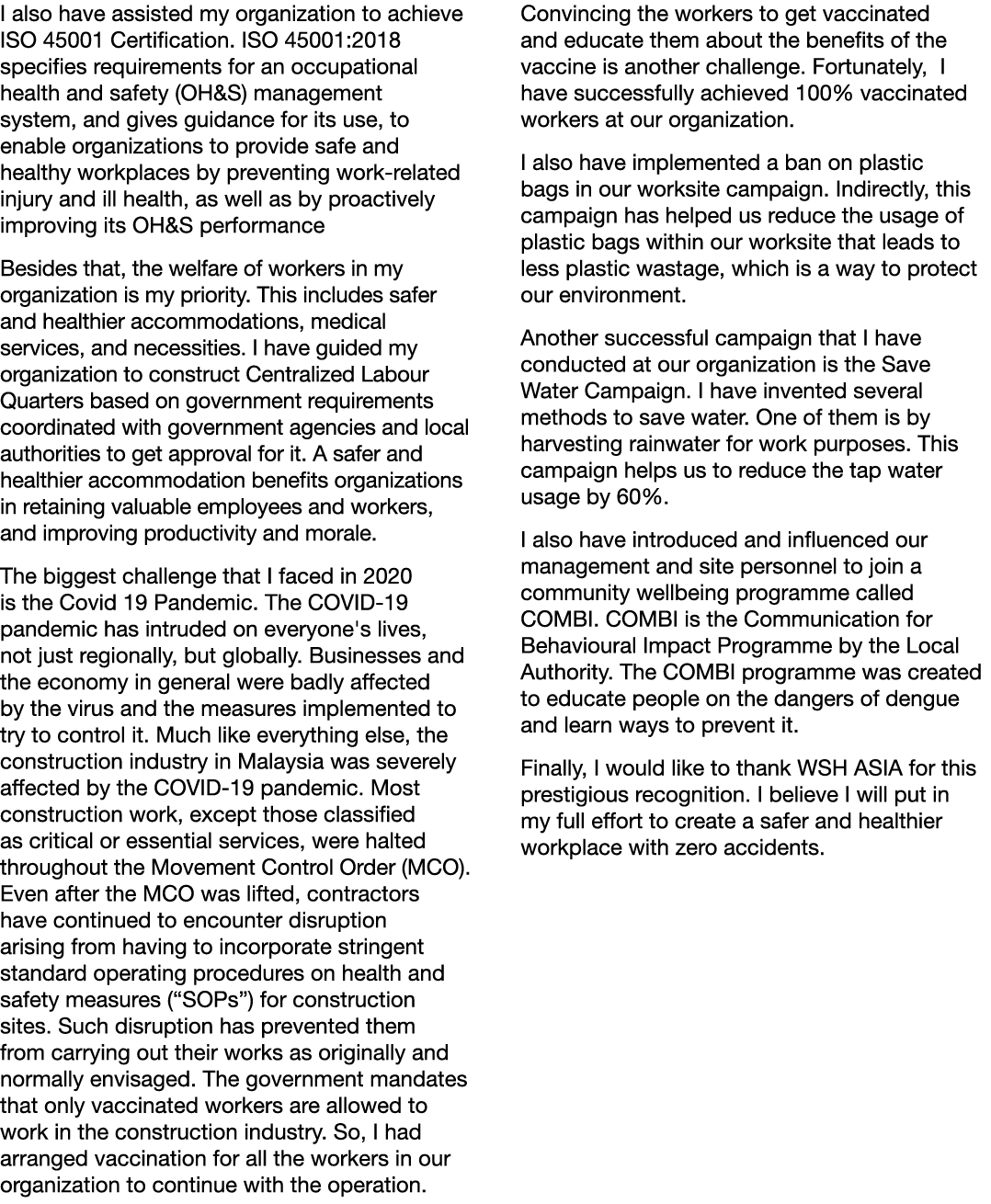 I also have assisted my organization to achieve ISO 45001 Certification. ISO 45001:2018 specifies requirements for an occupational health and safety (OH&S) management system, and gives guidance for its use, to enable organizations to provide safe and healthy workplaces by preventing work-related injury and ill health, as well as by proactively improving its OH&S performance

Besides that, the welfare of workers in my organization is my priority. This includes safer and healthier accommodations, medical services, and necessities. I have guided my organization to construct Centralized Labour Quarters based on government requirements coordinated with government agencies and local authorities to get approval for it. A safer and healthier accommodation benefits organizations in retaining valuable employees and workers, and improving productivity and morale.

The biggest challenge that I faced in 2020 is the Covid 19 Pandemic. The COVID-19 pandemic has intruded on everyone's lives, not just regionally, but globally. Businesses and the economy in general were badly affected by the virus and the measures implemented to try to control it. Much like everything else, the construction industry in Malaysia was severely affected by the COVID-19 pandemic. Most construction work, except those classified as critical or essential services, were halted throughout the Movement Control Order (MCO). Even after the MCO was lifted, contractors have continued to encounter disruption arising from having to incorporate stringent standard operating procedures on health and safety measures (“SOPs”) for construction sites. Such disruption has prevented them from carrying out their works as originally and normally envisaged. The government mandates that only vaccinated workers are allowed to work in the construction industry. So, I had arranged vaccination for all the workers in our organization to continue with the operation.

Convincing the workers to get vaccinated and educate them about the benefits of the vaccine is another challenge. Fortunately, I have successfully achieved 100% vaccinated workers at our organization.

I also have implemented a ban on plastic bags in our worksite campaign. Indirectly, this campaign has helped us reduce the usage of plastic bags within our worksite that leads to less plastic wastage, which is a way to protect our environment.

Another successful campaign that I have conducted at our organization is the Save Water Campaign. I have invented several methods to save water. One of them is by harvesting rainwater for work purposes. This campaign helps us to reduce the tap water usage by 60%.

I also have introduced and influenced our management and site personnel to join a community wellbeing programme called COMBI. COMBI is the Communication for Behavioural Impact Programme by the Local Authority. The COMBI programme was created to educate people on the dangers of dengue and learn ways to prevent it.

Finally, I would like to thank WSH ASIA for this prestigious recognition. I believe I will put in my full effort to create a safer and healthier workplace with zero accidents.